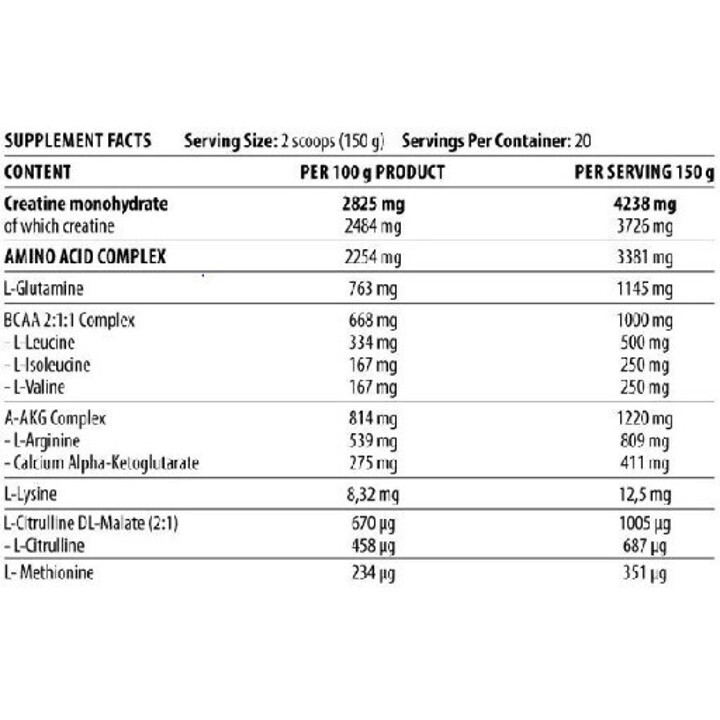 SUPPLEMENT FACTS Serving Size: 2 scoops (150 g) Servings Per Container: 20

| CONTENT | PER 100 g PRODUCT | PER SERVING 150 g |
|---|---|---|
| Creatine monohydrate | 2825 mg | 4238 mg |
| of which creatine | 2484 mg | 3726 mg |
| AMINO ACID COMPLEX | 2254 mg | 3381 mg |
| L-Glutamine | 763 mg | 1145 mg |
| BCAA 2:1:1 Complex | 668 mg | 1000 mg |
| - L-Leucine | 334 mg | 500 mg |
| - L-Isoleucine | 167 mg | 250 mg |
| - L-Valine | 167 mg | 250 mg |
| A-AKG Complex | 814 mg | 1220 mg |
| - L-Arginine | 539 mg | 809 mg |
| - Calcium Alpha-Ketoglutarate | 275 mg | 411 mg |
| L-Lysine | 8,32 mg | 12,5 mg |
| L-Citrulline DL-Malate (2:1) | 670 µg | 1005 µg |
| - L-Citrulline | 458 µg | 687 µg |
| L- Methionine | 234 µg | 351 µg |